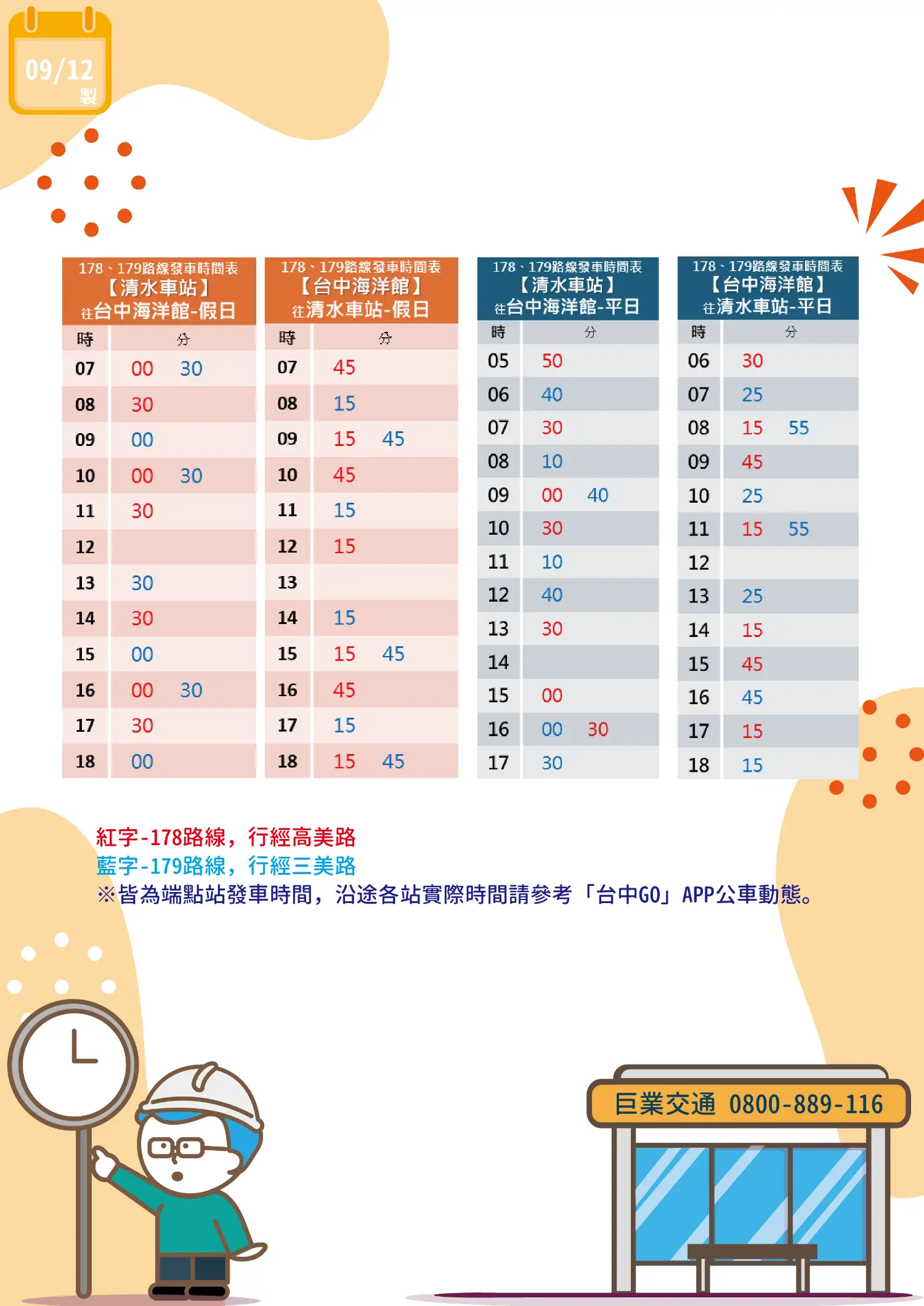 09/12
製

178、179路線發車時間表
【清水車站】
往台中海洋館-假日

| 時 | 分 |
|---|---|
| 07 | 00 30 |
| 08 | 30 |
| 09 | 00 |
| 10 | 00 30 |
| 11 | 30 |
| 12 | |
| 13 | 30 |
| 14 | 30 |
| 15 | 00 |
| 16 | 00 30 |
| 17 | 30 |
| 18 | 00 |

178、179路線發車時間表
【台中海洋館】
往清水車站-假日

| 時 | 分 |
|---|---|
| 07 | 45 |
| 08 | 15 |
| 09 | 15 45 |
| 10 | 45 |
| 11 | 15 |
| 12 | 15 |
| 13 | |
| 14 | 15 |
| 15 | 15 45 |
| 16 | 45 |
| 17 | 15 |
| 18 | 15 45 |

178、179路線發車時間表
【清水車站】
往台中海洋館-平日

| 時 | 分 |
|---|---|
| 05 | 50 |
| 06 | 40 |
| 07 | 30 |
| 08 | 10 |
| 09 | 00 40 |
| 10 | 30 |
| 11 | 10 |
| 12 | 40 |
| 13 | 30 |
| 14 | |
| 15 | 00 |
| 16 | 00 30 |
| 17 | 30 |

178、179路線發車時間表
【台中海洋館】
往清水車站-平日

| 時 | 分 |
|---|---|
| 06 | 30 |
| 07 | 25 |
| 08 | 15 55 |
| 09 | 45 |
| 10 | 25 |
| 11 | 15 55 |
| 12 | |
| 13 | 25 |
| 14 | 15 |
| 15 | 45 |
| 16 | 45 |
| 17 | 15 |
| 18 | 15 |

紅字-178路線，行經高美路
藍字-179路線，行經三美路
※皆為端點站發車時間，沿途各站實際時間請參考「台中GO」APP公車動態。

巨業交通 0800-889-116